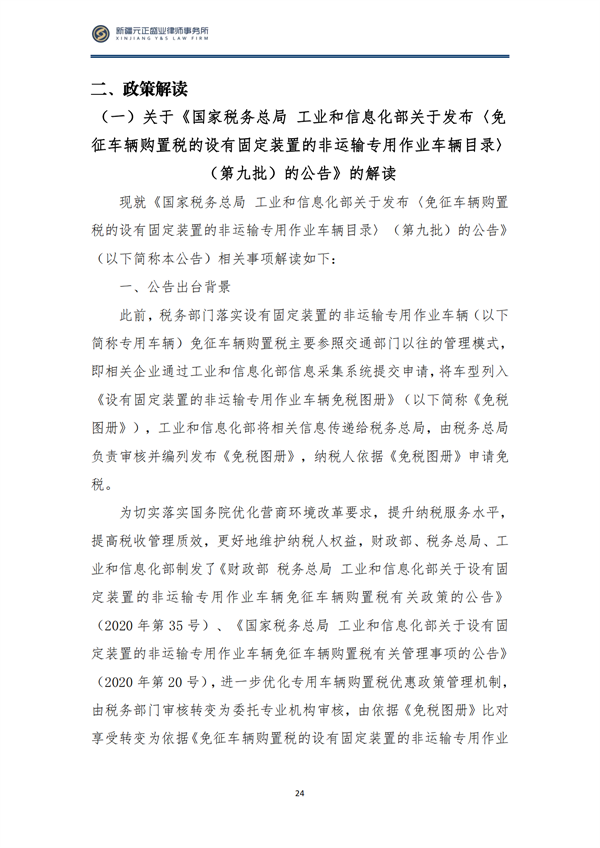 新疆元正盛业律师事务所
XINJIANG Y&S LAW FIRM

二、政策解读

（一）关于《国家税务总局 工业和信息化部关于发布〈免征车辆购置税的设有固定装置的非运输专用作业车辆目录〉（第九批）的公告》的解读

现就《国家税务总局 工业和信息化部关于发布〈免征车辆购置税的设有固定装置的非运输专用作业车辆目录〉（第九批）的公告》（以下简称本公告）相关事项解读如下：

一、公告出台背景

此前，税务部门落实设有固定装置的非运输专用作业车辆（以下简称专用车辆）免征车辆购置税主要参照交通部门以往的管理模式，即相关企业通过工业和信息化部信息采集系统提交申请，将车型列入《设有固定装置的非运输专用作业车辆免税图册》（以下简称《免税图册》），工业和信息化部将相关信息传递给税务总局，由税务总局负责审核并编列发布《免税图册》，纳税人依据《免税图册》申请免税。

为切实落实国务院优化营商环境改革要求，提升纳税服务水平，提高税收管理质效，更好地维护纳税人权益，财政部、税务总局、工业和信息化部制发了《财政部 税务总局 工业和信息化部关于设有固定装置的非运输专用作业车辆免征车辆购置税有关政策的公告》（2020年第35号）、《国家税务总局 工业和信息化部关于设有固定装置的非运输专用作业车辆免征车辆购置税有关管理事项的公告》（2020年第20号），进一步优化专用车辆购置税优惠政策管理机制，由税务部门审核转变为委托专业机构审核，由依据《免税图册》比对享受转变为依据《免征车辆购置税的设有固定装置的非运输专用作业

24